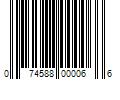 0 74588 00006 6